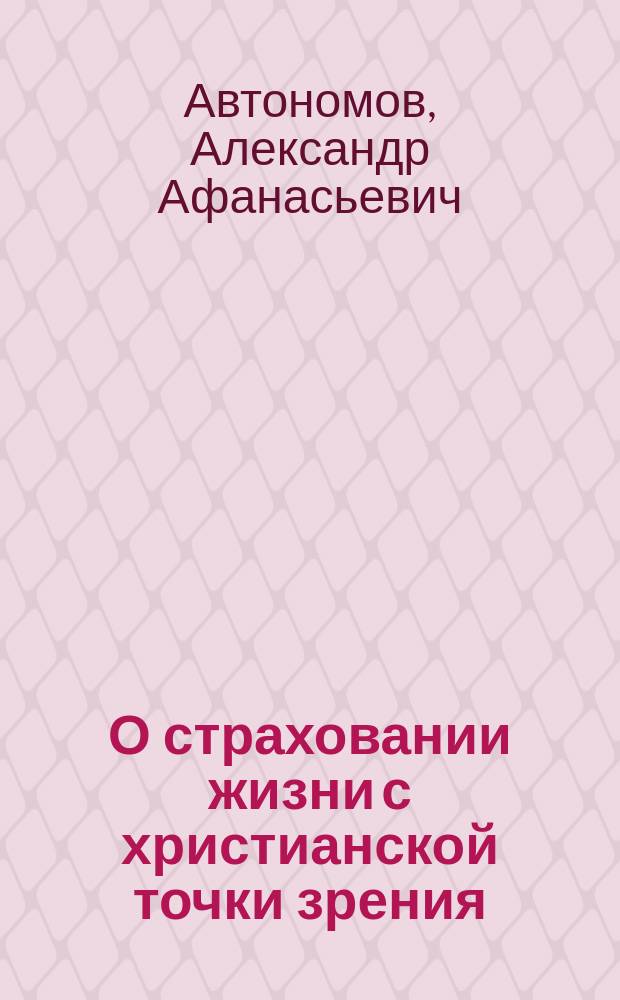 Автономов, Александр Афанасьевич

О страховании жизни с христианской точки зрения